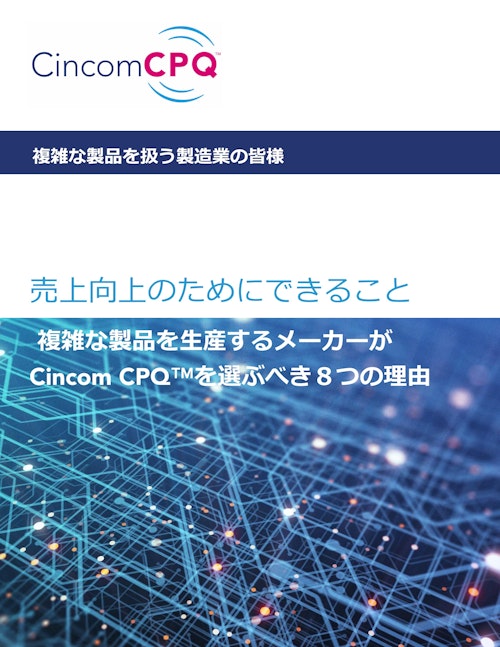 CincomCPQ™

複雑な製品を扱う製造業の皆様

売上向上のためにできること

複雑な製品を生産するメーカーが
Cincom CPQ™を選ぶべき８つの理由